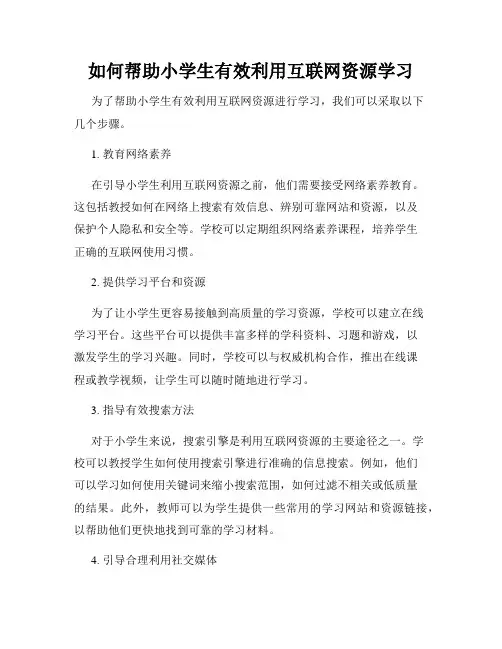 如何帮助小学生有效利用互联网资源学习

为了帮助小学生有效利用互联网资源进行学习，我们可以采取以下几个步骤。

1. 教育网络素养

在引导小学生利用互联网资源之前，他们需要接受网络素养教育。这包括教授如何在网络上搜索有效信息、辨别可靠网站和资源，以及保护个人隐私和安全等。学校可以定期组织网络素养课程，培养学生正确的互联网使用习惯。

2. 提供学习平台和资源

为了让小学生更容易接触到高质量的学习资源，学校可以建立在线学习平台。这些平台可以提供丰富多样的学科资料、习题和游戏，以激发学生的学习兴趣。同时，学校可以与权威机构合作，推出在线课程或教学视频，让学生可以随时随地进行学习。

3. 指导有效搜索方法

对于小学生来说，搜索引擎是利用互联网资源的主要途径之一。学校可以教授学生如何使用搜索引擎进行准确的信息搜索。例如，他们可以学习如何使用关键词来缩小搜索范围，如何过滤不相关或低质量的结果。此外，教师可以为学生提供一些常用的学习网站和资源链接，以帮助他们更快地找到可靠的学习材料。

4. 引导合理利用社交媒体